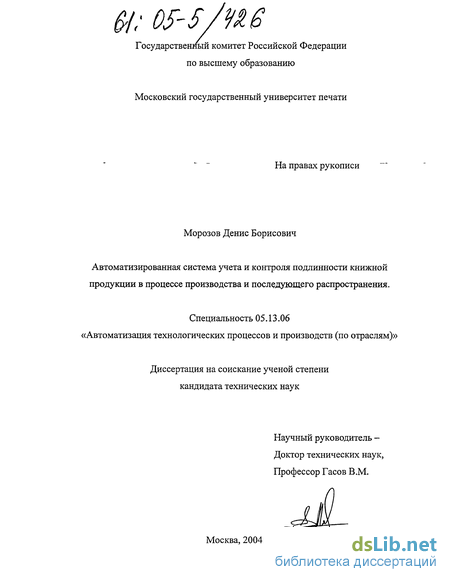 61: 05-5/426

Государственный комитет Российской Федерации
по высшему образованию

Московский государственный университет печати

На правах рукописи

Морозов Денис Борисович

Автоматизированная система учета и контроля подлинности книжной продукции в процессе производства и последующего распространения.

Специальность 05.13.06
«Автоматизация технологических процессов и производств (по отраслям)»

Диссертация на соискание ученой степени
кандидата технических наук

Научный руководитель –
Доктор технических наук,
Профессор Гасов В.М.

Москва, 2004

dsLib.net
библиотека диссертаций